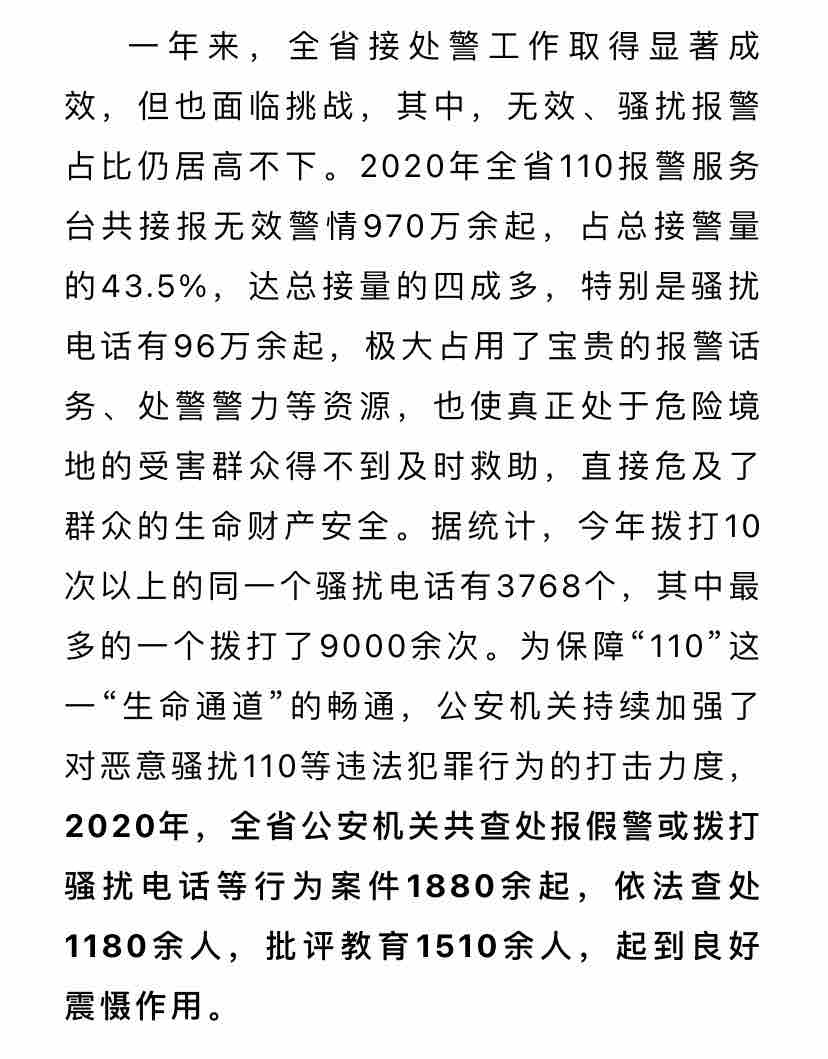 一年来，全省接处警工作取得显著成效，但也面临挑战，其中，无效、骚扰报警占比仍居高不下。2020年全省110报警服务台共接报无效警情970万余起，占总接警量的43.5%，达总接量的四成多，特别是骚扰电话有96万余起，极大占用了宝贵的报警话务、处警警力等资源，也使真正处于危险境地的受害群众得不到及时救助，直接危及了群众的生命财产安全。据统计，今年拨打10次以上的同一个骚扰电话有3768个，其中最多的一个拨打了9000余次。为保障“110”这一“生命通道”的畅通，公安机关持续加强了对恶意骚扰110等违法犯罪行为的打击力度，2020年，全省公安机关共查处报假警或拨打骚扰电话等行为案件1880余起，依法查处1180余人，批评教育1510余人，起到良好震慑作用。